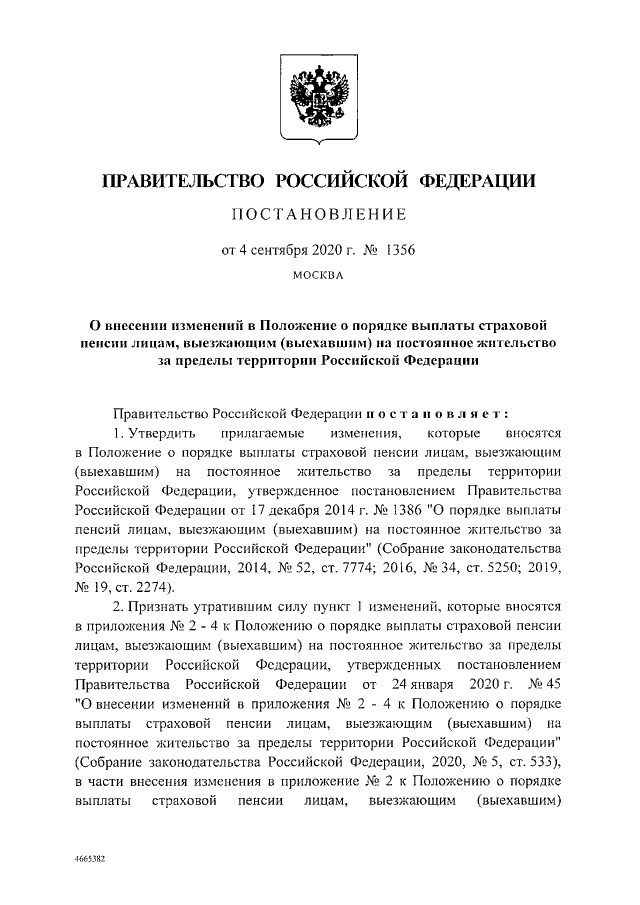 ПРАВИТЕЛЬСТВО РОССИЙСКОЙ ФЕДЕРАЦИИ

ПОСТАНОВЛЕНИЕ

от 4 сентября 2020 г. № 1356

МОСКВА

О внесении изменений в Положение о порядке выплаты страховой пенсии лицам, выезжающим (выехавшим) на постоянное жительство за пределы территории Российской Федерации

Правительство Российской Федерации постановляет:

1. Утвердить прилагаемые изменения, которые вносятся в Положение о порядке выплаты страховой пенсии лицам, выезжающим (выехавшим) на постоянное жительство за пределы территории Российской Федерации, утвержденное постановлением Правительства Российской Федерации от 17 декабря 2014 г. № 1386 "О порядке выплаты пенсий лицам, выезжающим (выехавшим) на постоянное жительство за пределы территории Российской Федерации" (Собрание законодательства Российской Федерации, 2014, № 52, ст. 7774; 2016, № 34, ст. 5250; 2019, № 19, ст. 2274).

2. Признать утратившим силу пункт 1 изменений, которые вносятся в приложения № 2 - 4 к Положению о порядке выплаты страховой пенсии лицам, выезжающим (выехавшим) на постоянное жительство за пределы территории Российской Федерации, утвержденных постановлением Правительства Российской Федерации от 24 января 2020 г. № 45 "О внесении изменений в приложения № 2 - 4 к Положению о порядке выплаты страховой пенсии лицам, выезжающим (выехавшим) на постоянное жительство за пределы территории Российской Федерации" (Собрание законодательства Российской Федерации, 2020, № 5, ст. 533), в части внесения изменения в приложение № 2 к Положению о порядке выплаты страховой пенсии лицам, выезжающим (выехавшим)

4665382